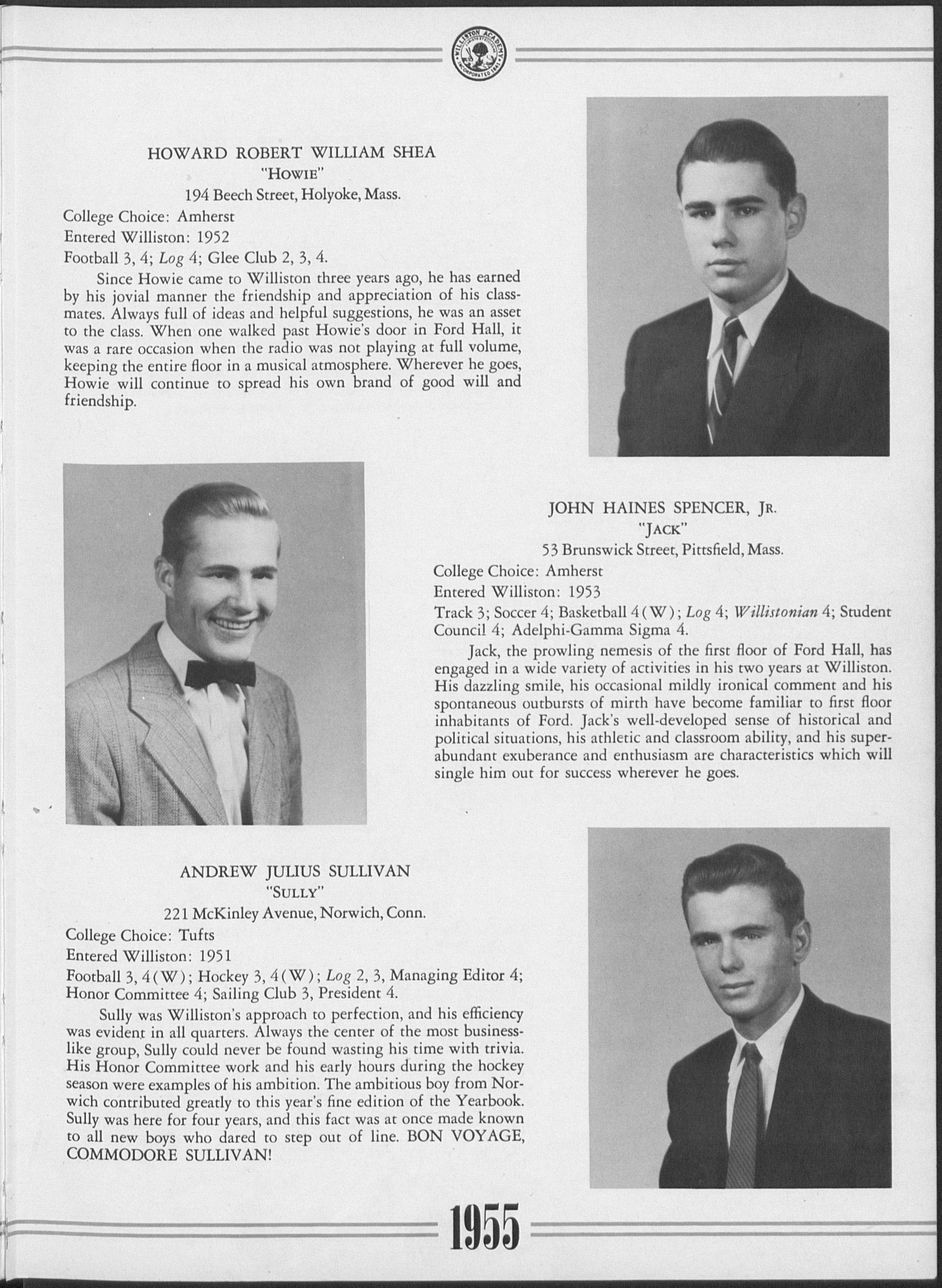 WILLISTON ACADEMY INCORPORATED 1841

HOWARD ROBERT WILLIAM SHEA
"HOWIE"
194 Beech Street, Holyoke, Mass.

College Choice: Amherst
Entered Williston: 1952
Football 3, 4; Log 4; Glee Club 2, 3, 4.

Since Howie came to Williston three years ago, he has earned by his jovial manner the friendship and appreciation of his classmates. Always full of ideas and helpful suggestions, he was an asset to the class. When one walked past Howie's door in Ford Hall, it was a rare occasion when the radio was not playing at full volume, keeping the entire floor in a musical atmosphere. Wherever he goes, Howie will continue to spread his own brand of good will and friendship.

JOHN HAINES SPENCER, JR.
"JACK"
53 Brunswick Street, Pittsfield, Mass.

College Choice: Amherst
Entered Williston: 1953
Track 3; Soccer 4; Basketball 4(W); Log 4; Willistonian 4; Student Council 4; Adelphi-Gamma Sigma 4.

Jack, the prowling nemesis of the first floor of Ford Hall, has engaged in a wide variety of activities in his two years at Williston. His dazzling smile, his occasional mildly ironical comment and his spontaneous outbursts of mirth have become familiar to first floor inhabitants of Ford. Jack's well-developed sense of historical and political situations, his athletic and classroom ability, and his superabundant exuberance and enthusiasm are characteristics which will single him out for success wherever he goes.

ANDREW JULIUS SULLIVAN
"SULLY"
221 McKinley Avenue, Norwich, Conn.

College Choice: Tufts
Entered Williston: 1951
Football 3, 4(W); Hockey 3, 4(W); Log 2, 3, Managing Editor 4; Honor Committee 4; Sailing Club 3, President 4.

Sully was Williston's approach to perfection, and his efficiency was evident in all quarters. Always the center of the most businesslike group, Sully could never be found wasting his time with trivia. His Honor Committee work and his early hours during the hockey season were examples of his ambition. The ambitious boy from Norwich contributed greatly to this year's fine edition of the Yearbook. Sully was here for four years, and this fact was at once made known to all new boys who dared to step out of line. BON VOYAGE, COMMODORE SULLIVAN!

1955